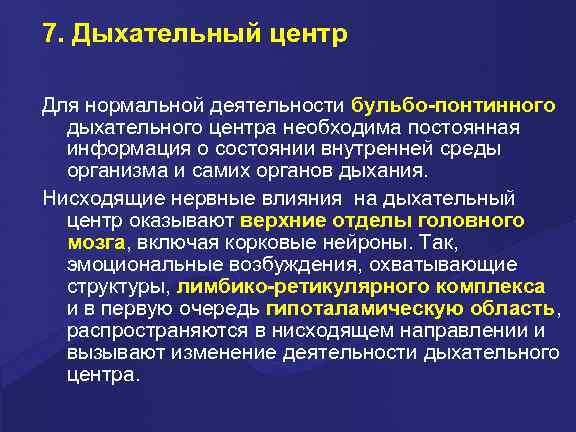 7. Дыхательный центр

Для нормальной деятельности бульбо-понтинного дыхательного центра необходима постоянная информация о состоянии внутренней среды организма и самих органов дыхания.

Нисходящие нервные влияния на дыхательный центр оказывают верхние отделы головного мозга, включая корковые нейроны. Так, эмоциональные возбуждения, охватывающие структуры, лимбико-ретикулярного комплекса и в первую очередь гипоталамическую область, распространяются в нисходящем направлении и вызывают изменение деятельности дыхательного центра.